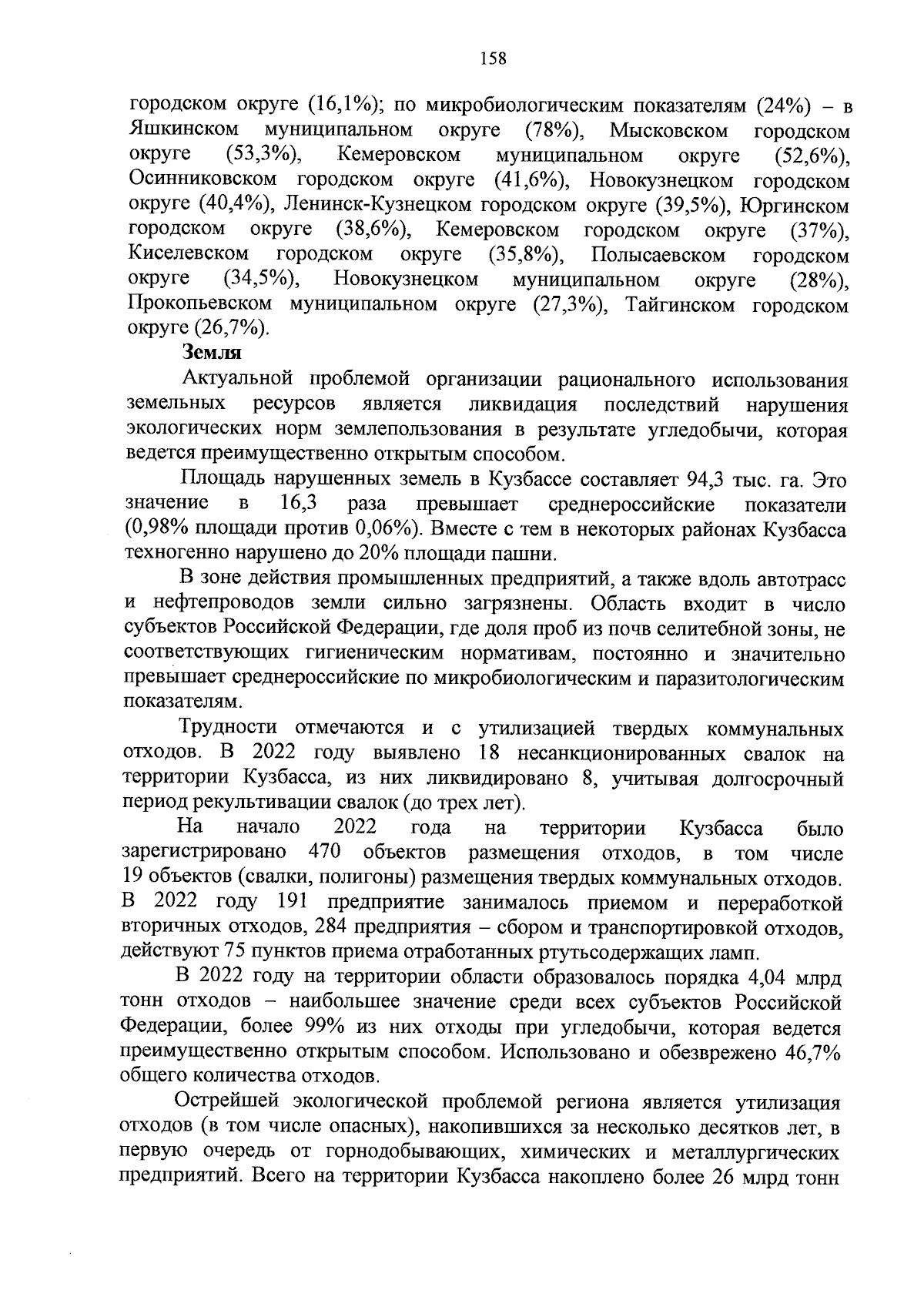 158

городском округе (16,1%); по микробиологическим показателям (24%) – в Яшкинском муниципальном округе (78%), Мысковском городском округе (53,3%), Кемеровском муниципальном округе (52,6%), Осинниковском городском округе (41,6%), Новокузнецком городском округе (40,4%), Ленинск-Кузнецком городском округе (39,5%), Юргинском городском округе (38,6%), Кемеровском городском округе (37%), Киселевском городском округе (35,8%), Полысаевском городском округе (34,5%), Новокузнецком муниципальном округе (28%), Прокопьевском муниципальном округе (27,3%), Тайгинском городском округе (26,7%).

Земля

Актуальной проблемой организации рационального использования земельных ресурсов является ликвидация последствий нарушения экологических норм землепользования в результате угледобычи, которая ведется преимущественно открытым способом.

Площадь нарушенных земель в Кузбассе составляет 94,3 тыс. га. Это значение в 16,3 раза превышает среднероссийские показатели (0,98% площади против 0,06%). Вместе с тем в некоторых районах Кузбасса техногенно нарушено до 20% площади пашни.

В зоне действия промышленных предприятий, а также вдоль автотрасс и нефтепроводов земли сильно загрязнены. Область входит в число субъектов Российской Федерации, где доля проб из почв селитебной зоны, не соответствующих гигиеническим нормативам, постоянно и значительно превышает среднероссийские по микробиологическим и паразитологическим показателям.

Трудности отмечаются и с утилизацией твердых коммунальных отходов. В 2022 году выявлено 18 несанкционированных свалок на территории Кузбасса, из них ликвидировано 8, учитывая долгосрочный период рекультивации свалок (до трех лет).

На начало 2022 года на территории Кузбасса было зарегистрировано 470 объектов размещения отходов, в том числе 19 объектов (свалки, полигоны) размещения твердых коммунальных отходов. В 2022 году 191 предприятие занималось приемом и переработкой вторичных отходов, 284 предприятия – сбором и транспортировкой отходов, действуют 75 пунктов приема отработанных ртутьсодержащих ламп.

В 2022 году на территории области образовалось порядка 4,04 млрд тонн отходов – наибольшее значение среди всех субъектов Российской Федерации, более 99% из них отходы при угледобычи, которая ведется преимущественно открытым способом. Использовано и обезврежено 46,7% общего количества отходов.

Острейшей экологической проблемой региона является утилизация отходов (в том числе опасных), накопившихся за несколько десятков лет, в первую очередь от горнодобывающих, химических и металлургических предприятий. Всего на территории Кузбасса накоплено более 26 млрд тонн